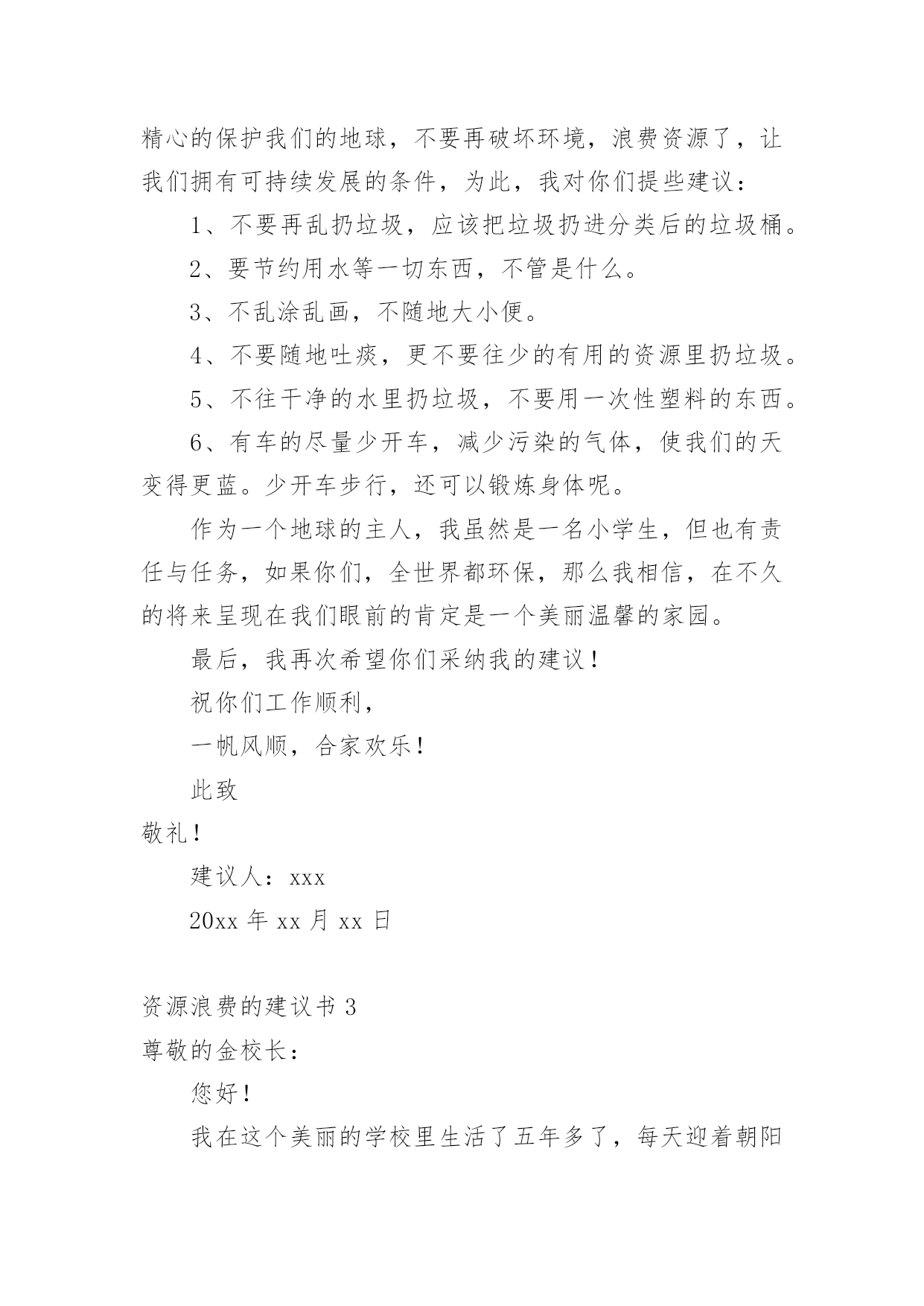 精心的保护我们的地球，不要再破坏环境，浪费资源了，让我们拥有可持续发展的条件，为此，我对你们提些建议：

1、不要再乱扔垃圾，应该把垃圾扔进分类后的垃圾桶。

2、要节约用水等一切东西，不管是什么。

3、不乱涂乱画，不随地大小便。

4、不要随地吐痰，更不要往少的有用的资源里扔垃圾。

5、不往干净的水里扔垃圾，不要用一次性塑料的东西。

6、有车的尽量少开车，减少污染的气体，使我们的天变得更蓝。少开车步行，还可以锻炼身体呢。

作为一个地球的主人，我虽然是一名小学生，但也有责任与任务，如果你们，全世界都环保，那么我相信，在不久的将来呈现在我们眼前的肯定是一个美丽温馨的家园。

最后，我再次希望你们采纳我的建议！

祝你们工作顺利，

一帆风顺，合家欢乐！

此致

敬礼！

建议人：xxx

20xx 年 xx 月 xx 日

资源浪费的建议书 3

尊敬的金校长：

您好！

我在这个美丽的学校里生活了五年多了，每天迎着朝阳